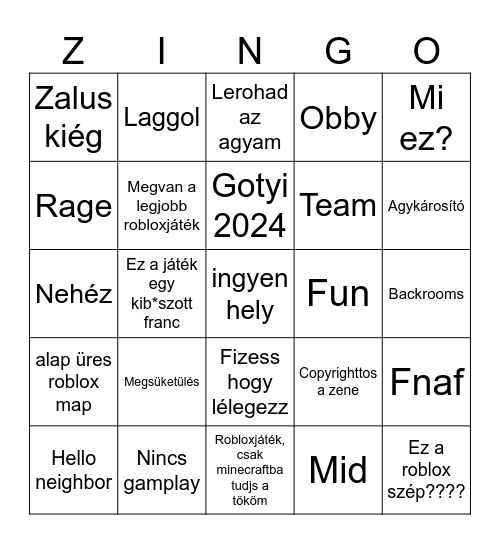 | Z | I | N | G | O |
|---|---|---|---|---|
| Zalus kiég | Laggol | Lerohad az agyam | Obby | Mi ez? |
| Rage | Megvan a legjobb robloxjáték | Gotyi 2024 | Team | Agykárosító |
| Nehéz | Ez a játék egy kib*szott franc | ingyen hely | Fun | Backrooms |
| alap üres roblox map | Megsüketülés | Fizess hogy lélegezz | Copyrighttos a zene | Fnaf |
| Hello neighbor | Nincs gamplay | Robloxjáték, csak minecraftba tudjs a tököm | Mid | Ez a roblox szép???? |